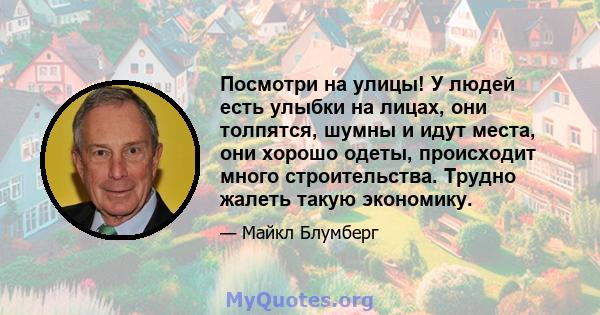 Посмотри на улицы! У людей есть улыбки на лицах, они толпятся, шумны и идут места, они хорошо одеты, происходит много строительства. Трудно жалеть такую экономику.

— Майкл Блумберг

MyQuotes.org